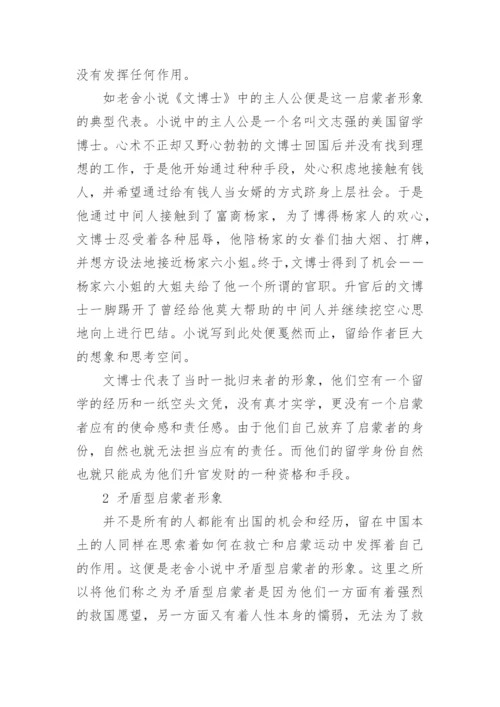 没有发挥任何作用。

如老舍小说《文博士》中的主人公便是这一启蒙者形象的典型代表。小说中的主人公是一个名叫文志强的美国留学博士。心术不正却又野心勃勃的文博士回国后并没有找到理想的工作，于是他开始通过种种手段，处心积虑地接触有钱人，并希望通过给有钱人当女婿的方式跻身上层社会。于是他通过中间人接触到了富商杨家，为了博得杨家人的欢心，文博士忍受着各种屈辱，他陪杨家的女眷们抽大烟、打牌，并想方设法地接近杨家六小姐。终于，文博士得到了机会——杨家六小姐的大姐夫给了他一个所谓的官职。升官后的文博士一脚踢开了曾经给他莫大帮助的中间人并继续挖空心思地向上进行巴结。小说写到此处便戛然而止，留给作者巨大的想象和思考空间。

文博士代表了当时一批归来者的形象，他们空有一个留学的经历和一纸空头文凭，没有真才实学，更没有一个启蒙者应有的使命感和责任感。由于他们自己放弃了启蒙者的身份，自然也就无法担当应有的责任。而他们的留学身份自然也就只能成为他们升官发财的一种资格和手段。

2 矛盾型启蒙者形象

并不是所有的人都能有出国的机会和经历，留在中国本土的人同样在思索着如何在救亡和启蒙运动中发挥着自己的作用。这便是老舍小说中矛盾型启蒙者的形象。这里之所以将他们称之为矛盾型启蒙者是因为他们一方面有着强烈的救国愿望，另一方面又有着人性本身的懦弱，无法为了救